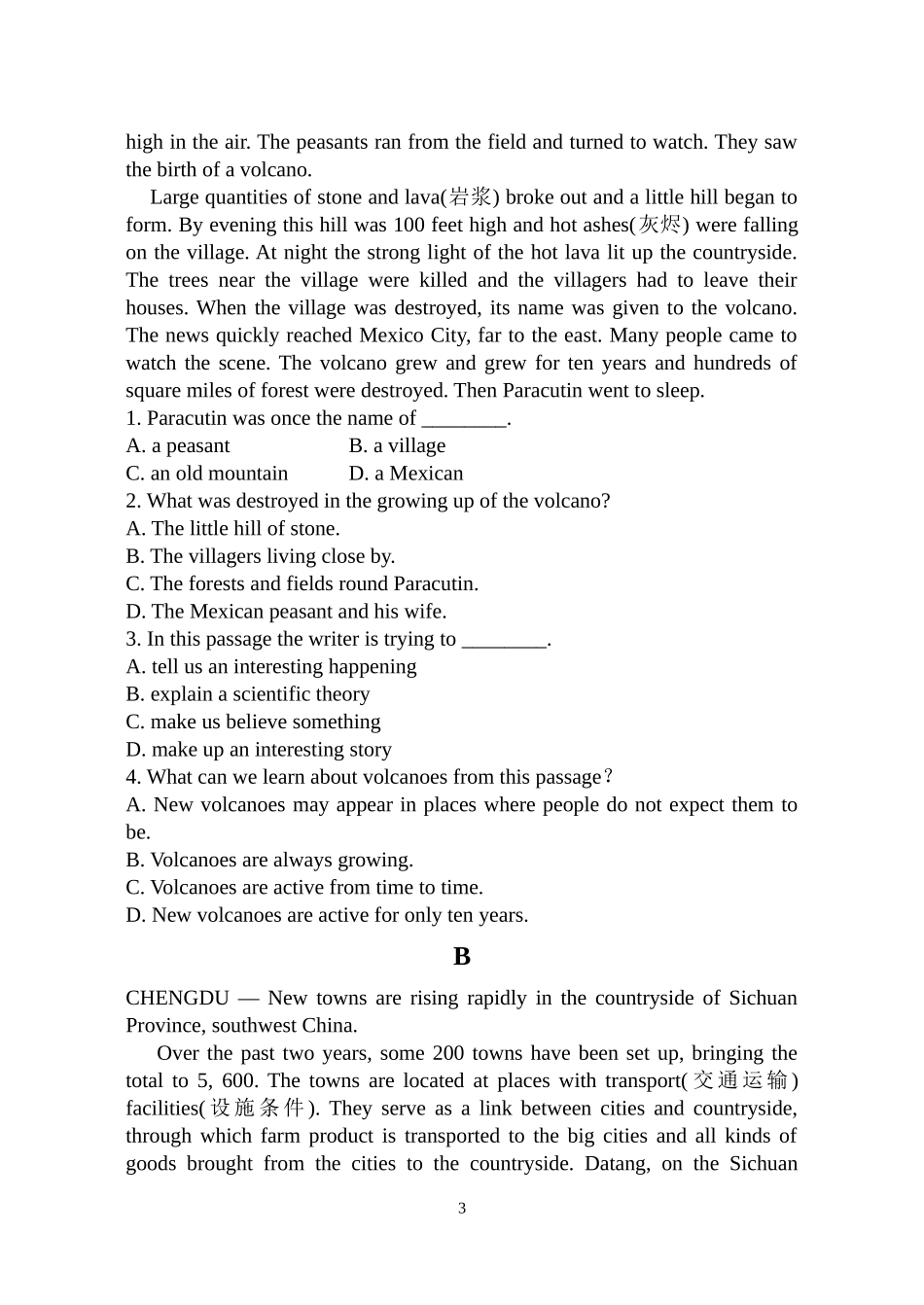 high in the air. The peasants ran from the field and turned to watch. They saw the birth of a volcano.

Large quantities of stone and lava(岩浆) broke out and a little hill began to form. By evening this hill was 100 feet high and hot ashes(灰烬) were falling on the village. At night the strong light of the hot lava lit up the countryside. The trees near the village were killed and the villagers had to leave their houses. When the village was destroyed, its name was given to the volcano. The news quickly reached Mexico City, far to the east. Many people came to watch the scene. The volcano grew and grew for ten years and hundreds of square miles of forest were destroyed. Then Paracutin went to sleep.

1. Paracutin was once the name of ________.
A. a peasant B. a village
C. an old mountain D. a Mexican
2. What was destroyed in the growing up of the volcano?
A. The little hill of stone.
B. The villagers living close by.
C. The forests and fields round Paracutin.
D. The Mexican peasant and his wife.
3. In this passage the writer is trying to ________.
A. tell us an interesting happening
B. explain a scientific theory
C. make us believe something
D. make up an interesting story
4. What can we learn about volcanoes from this passage?
A. New volcanoes may appear in places where people do not expect them to be.
B. Volcanoes are always growing.
C. Volcanoes are active from time to time.
D. New volcanoes are active for only ten years.

B

CHENGDU — New towns are rising rapidly in the countryside of Sichuan Province, southwest China.

Over the past two years, some 200 towns have been set up, bringing the total to 5, 600. The towns are located at places with transport(交通运输) facilities(设施条件). They serve as a link between cities and countryside, through which farm product is transported to the big cities and all kinds of goods brought from the cities to the countryside. Datang, on the Sichuan

3